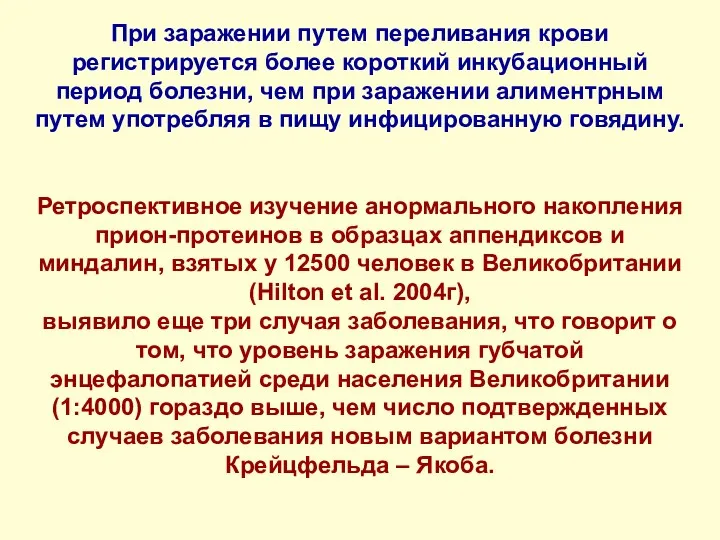 При заражении путем переливания крови регистрируется более короткий инкубационный период болезни, чем при заражении алиментрным путем употребляя в пищу инфицированную говядину.

Ретроспективное изучение анормального накопления прион-протеинов в образцах аппендиксов и миндалин, взятых у 12500 человек в Великобритании (Hilton et al. 2004г),
выявило еще три случая заболевания, что говорит о том, что уровень заражения губчатой энцефалопатией среди населения Великобритании (1:4000) гораздо выше, чем число подтвержденных случаев заболевания новым вариантом болезни Крейцфельда – Якоба.